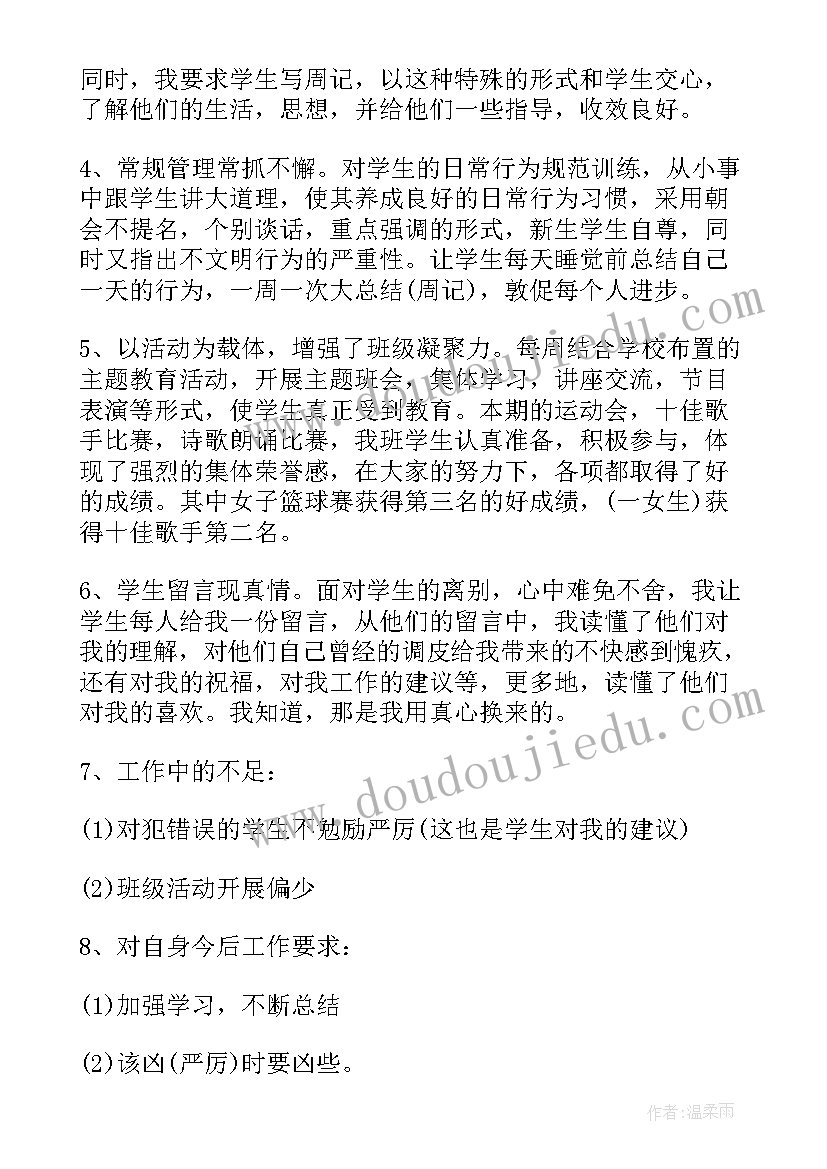 同时，我要求学生写周记，以这种特殊的形式和学生交心，了解他们的生活，思想，并给他们一些指导，收效良好。

4、常规管理常抓不懈。对学生的日常行为规范训练，从小事中跟学生讲大道理，使其养成良好的日常行为习惯，采用朝会不提名，个别谈话，重点强调的形式，新生学生自尊，同时又指出不文明行为的严重性。让学生每天睡觉前总结自己一天的行为，一周一次大总结(周记)，敦促每个人进步。

5、以活动为载体，增强了班级凝聚力。每周结合学校布置的主题教育活动，开展主题班会，集体学习，讲座交流，节目表演等形式，使学生真正受到教育。本期的运动会，十佳歌手比赛，诗歌朗诵比赛，我班学生认真准备，积极参与，体现了强烈的集体荣誉感，在大家的努力下，各项都取得了好的成绩。其中女子篮球赛获得第三名的好成绩，(一女生)获得十佳歌手第二名。

6、学生留言现真情。面对学生的离别，心中难免不舍，我让学生每人给我一份留言，从他们的留言中，我读懂了他们对我的理解，对他们自己曾经的调皮给我带来的不快感到愧疚，还有对我的祝福，对我工作的建议等，更多地，读懂了他们对我的喜欢。我知道，那是我用真心换来的。

7、工作中的不足：

(1)对犯错误的学生不勉励严厉(这也是学生对我的建议)

(2)班级活动开展偏少

8、对自身今后工作要求：

(1)加强学习，不断总结

(2)该凶(严厉)时要凶些。

www.doudoujiedu.com

作者：温柔雨